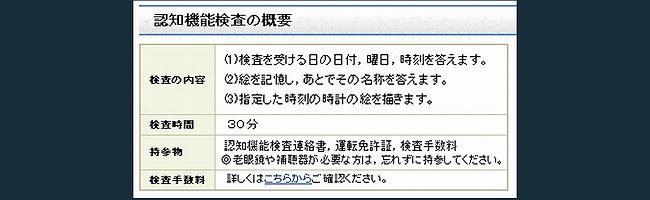 認知機能検査の概要

| 検査の内容 | ⑴検査を受ける日の日付，曜日，時刻を答えます。 ⑵絵を記憶し，あとでその名称を答えます。 ⑶指定した時刻の時計の絵を描きます。 |
|---|---|
| 検査時間 | ３０分 |
| 持参物 | 認知機能検査連絡書，運転免許証，検査手数料 ◎老眼鏡や補聴器が必要な方は，忘れずに持参してください。 |
| 検査手数料 | 詳しくはこちらからご確認ください。 |